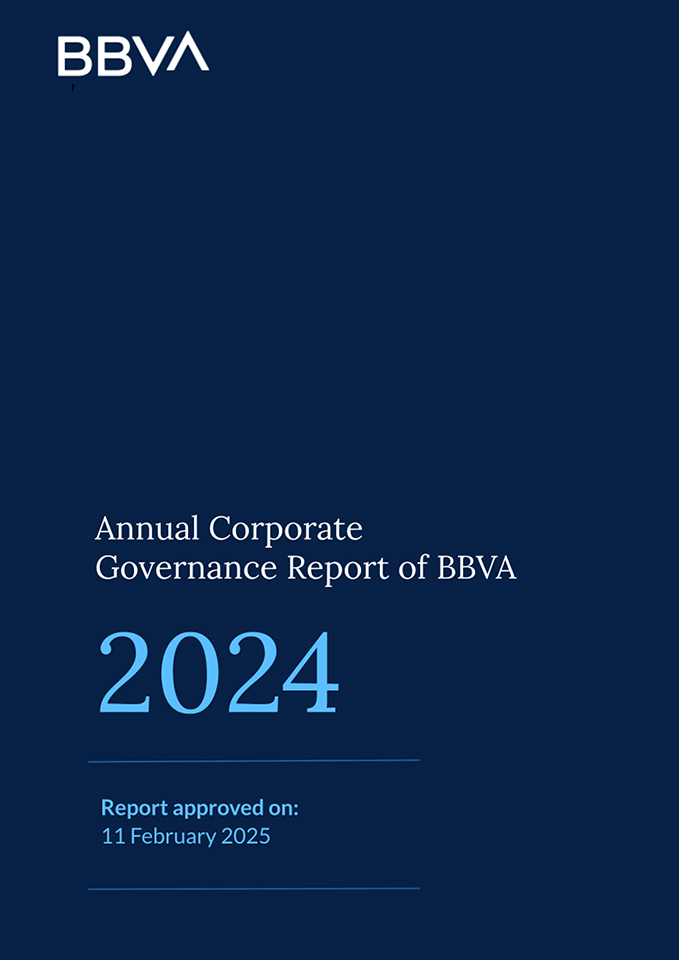 BBVA

Annual Corporate Governance Report of BBVA

2024

Report approved on:
11 February 2025